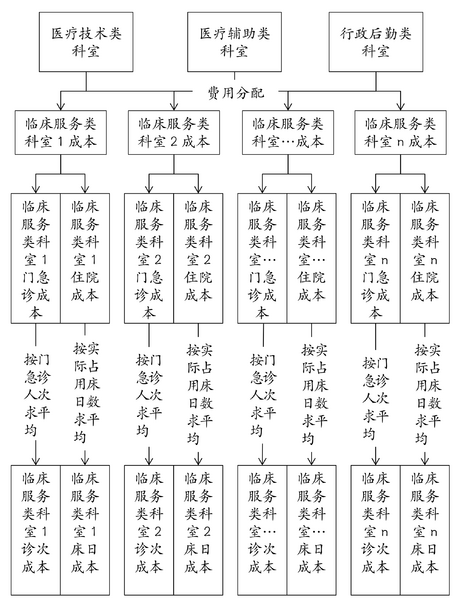 医疗技术类科室

医疗辅助类科室

行政后勤类科室

费用分配

临床服务类科室 1 成本

临床服务类科室 2 成本

临床服务类科室…成本

临床服务类科室 n 成本

临床服务类科室 1 门急诊成本

临床服务类科室 1 住院成本

临床服务类科室 2 门急诊成本

临床服务类科室 2 住院成本

临床服务类科室…门急诊成本

临床服务类科室…住院成本

临床服务类科室 n 门急诊成本

临床服务类科室 n 住院成本

按门急诊人次求平均

按实际占用床日数求平均

按门急诊人次求平均

按实际占用床日数求平均

按门急诊人次求平均

按实际占用床日数求平均

按门急诊人次求平均

按实际占用床日数求平均

临床服务类科室 1 诊次成本

临床服务类科室 1 床日成本

临床服务类科室 2 诊次成本

临床服务类科室 2 床日成本

临床服务类科室…诊次成本

临床服务类科室…床日成本

临床服务类科室 n 诊次成本

临床服务类科室 n 床日成本